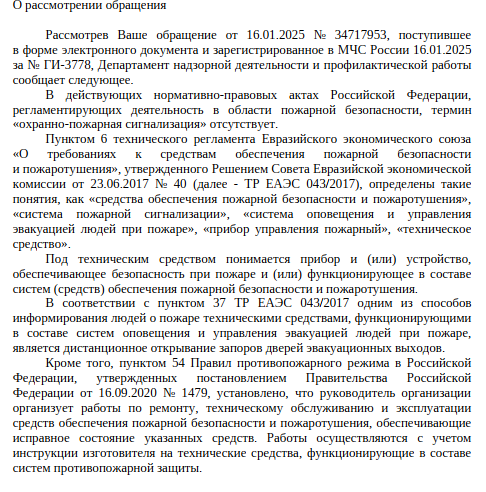 О рассмотрении обращения

Рассмотрев Ваше обращение от 16.01.2025 № 34717953, поступившее в форме электронного документа и зарегистрированное в МЧС России 16.01.2025 за № ГИ-3778, Департамент надзорной деятельности и профилактической работы сообщает следующее.

В действующих нормативно-правовых актах Российской Федерации, регламентирующих деятельность в области пожарной безопасности, термин «охранно-пожарная сигнализация» отсутствует.

Пунктом 6 технического регламента Евразийского экономического союза «О требованиях к средствам обеспечения пожарной безопасности и пожаротушения», утвержденного Решением Совета Евразийской экономической комиссии от 23.06.2017 № 40 (далее - ТР ЕАЭС 043/2017), определены такие понятия, как «средства обеспечения пожарной безопасности и пожаротушения», «система пожарной сигнализации», «система оповещения и управления эвакуацией людей при пожаре», «прибор управления пожарный», «техническое средство».

Под техническим средством понимается прибор и (или) устройство, обеспечивающее безопасность при пожаре и (или) функционирующее в составе систем (средств) обеспечения пожарной безопасности и пожаротушения.

В соответствии с пунктом 37 ТР ЕАЭС 043/2017 одним из способов информирования людей о пожаре техническими средствами, функционирующими в составе систем оповещения и управления эвакуацией людей при пожаре, является дистанционное открывание запоров дверей эвакуационных выходов.

Кроме того, пунктом 54 Правил противопожарного режима в Российской Федерации, утвержденных постановлением Правительства Российской Федерации от 16.09.2020 № 1479, установлено, что руководитель организации организует работы по ремонту, техническому обслуживанию и эксплуатации средств обеспечения пожарной безопасности и пожаротушения, обеспечивающие исправное состояние указанных средств. Работы осуществляются с учетом инструкции изготовителя на технические средства, функционирующие в составе систем противопожарной защиты.